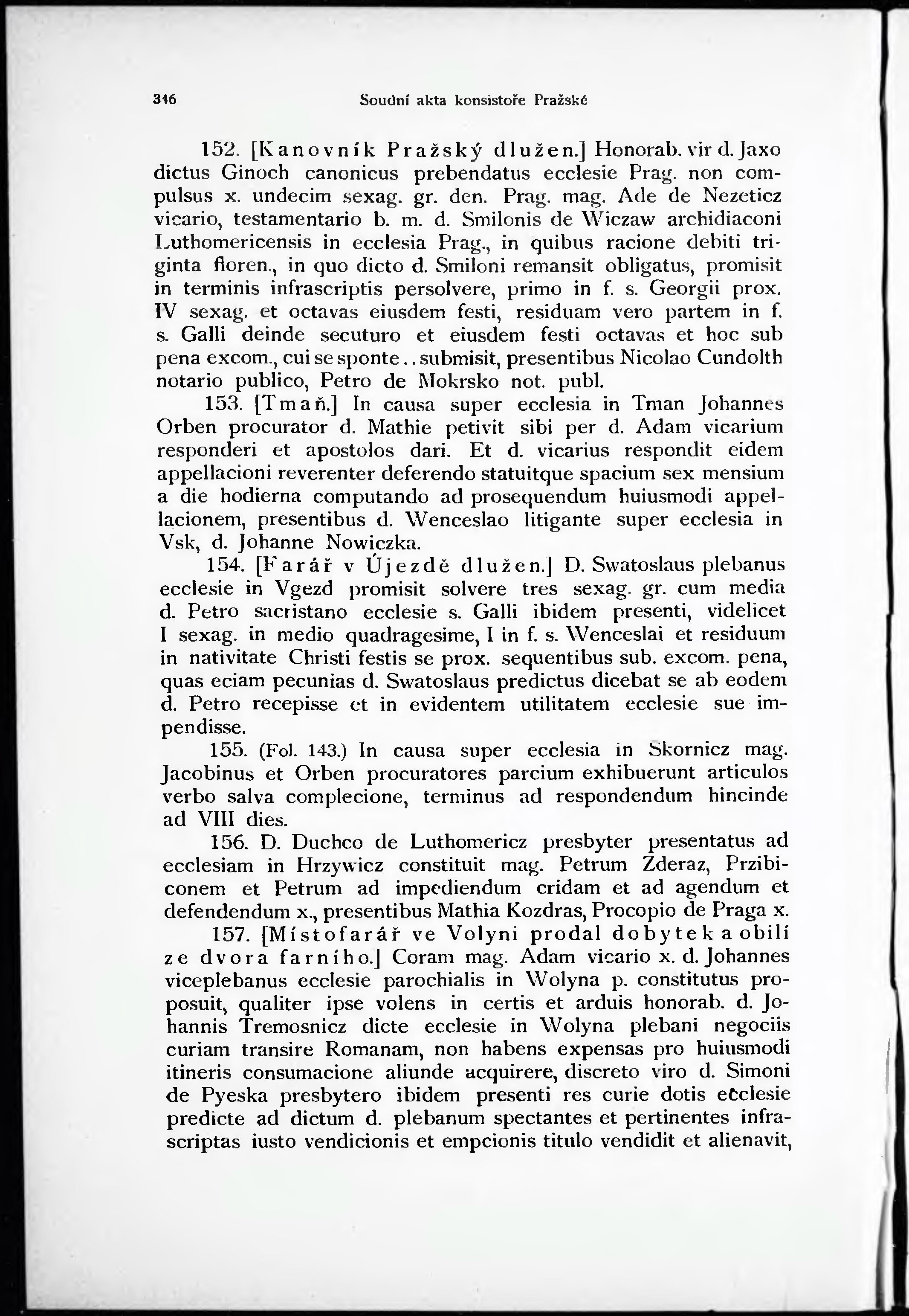 346 Soudní akta konsistoře Pražské

152. [Kanovník Pražský dlužen.] Honorab. vir d. Jaxo dictus Ginoch canonicus prebendatus ecclesie Prag. non compulsus x. undecim sexag. gr. den. Prag. mag. Ade de Nezeticz vicario, testamentario b. m. d. Smilonis de Wiczaw archidiaconi Luthomericensis in ecclesia Prag., in quibus racione debiti triginta floren., in quo dicto d. Smiloni remansit obligatus, promisit in terminis infrascriptis persolvere, primo in f. s. Georgii prox. IV sexag. et octavas eiusdem festi, residuam vero partem in f. s. Galli deinde secuturo et eiusdem festi octavas et hoc sub pena excom., cui se sponte . . submisit, presentibus Nicolao Cundolth notario publico, Petro de Mokrsko not. publ.

153. [Tmaň.] In causa super ecclesia in Tman Johannes Orben procurator d. Mathie petivit sibi per d. Adam vicarium responderi et apostolos dari. Et d. vicarius respondit eidem appellacioni reverenter deferendo statuitque spacium sex mensium a die hodierna computando ad prosequendum huiusmodi appellacionem, presentibus d. Wenceslao litigante super ecclesia in Vsk, d. Johanne Nowiczka.

154. [Farář v Újezdě dlužen.] D. Swatoslaus plebanus ecclesie in Vgezd promisit solvere tres sexag. gr. cum media d. Petro sacristano ecclesie s. Galli ibidem presenti, videlicet I sexag. in medio quadragesime, I in f. s. Wenceslai et residuum in nativitate Christi festis se prox. sequentibus sub. excom. pena, quas eciam pecunias d. Swatoslaus predictus dicebat se ab eodem d. Petro recepisse et in evidentem utilitatem ecclesie sue impendisse.

155. (Fol. 143.) In causa super ecclesia in Skornicz mag. Jacobinus et Orben procuratores parcium exhibuerunt articulos verbo salva complecione, terminus ad respondendum hincinde ad VIII dies.

156. D. Duchco de Luthomericz presbyter presentatus ad ecclesiam in Hrzywicz constituit mag. Petrum Zderaz, Przibiconem et Petrum ad impediendum cridam et ad agendum et defendendum x., presentibus Mathia Kozdras, Procopio de Praga x.

157. [Místofarář ve Volyni prodal dobytek a obilí ze dvora farního.] Coram mag. Adam vicario x. d. Johannes viceplebanus ecclesie parochialis in Wolyna p. constitutus proposuit, qualiter ipse volens in certis et arduis honorab. d. Johannis Tremosnicz dicte ecclesie in Wolyna plebani negociis curiam transire Romanam, non habens expensas pro huiusmodi itineris consumacione aliunde acquirere, discreto viro d. Simoni de Pyeska presbytero ibidem presenti res curie dotis ecclesie predicte ad dictum d. plebanum spectantes et pertinentes infrascriptas iusto vendicionis et empcionis titulo vendidit et alienavit,